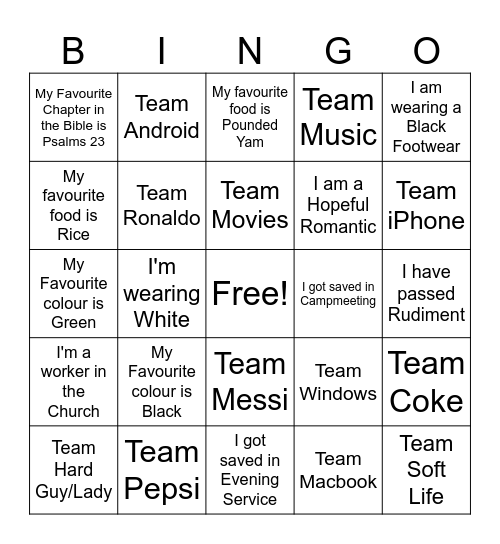 | B | I | N | G | O |
|---|---|---|---|---|
| My Favourite Chapter in the Bible is Psalms 23 | Team Android | My favourite food is Pounded Yam | Team Music | I am wearing a Black Footwear |
| My favourite food is Rice | Team Ronaldo | Team Movies | I am a Hopeful Romantic | Team iPhone |
| My Favourite colour is Green | I'm wearing White | Free! | I got saved in Campmeeting | I have passed Rudiment |
| I'm a worker in the Church | My Favourite colour is Black | Team Messi | Team Windows | Team Coke |
| Team Hard Guy/Lady | Team Pepsi | I got saved in Evening Service | Team Macbook | Team Soft Life |